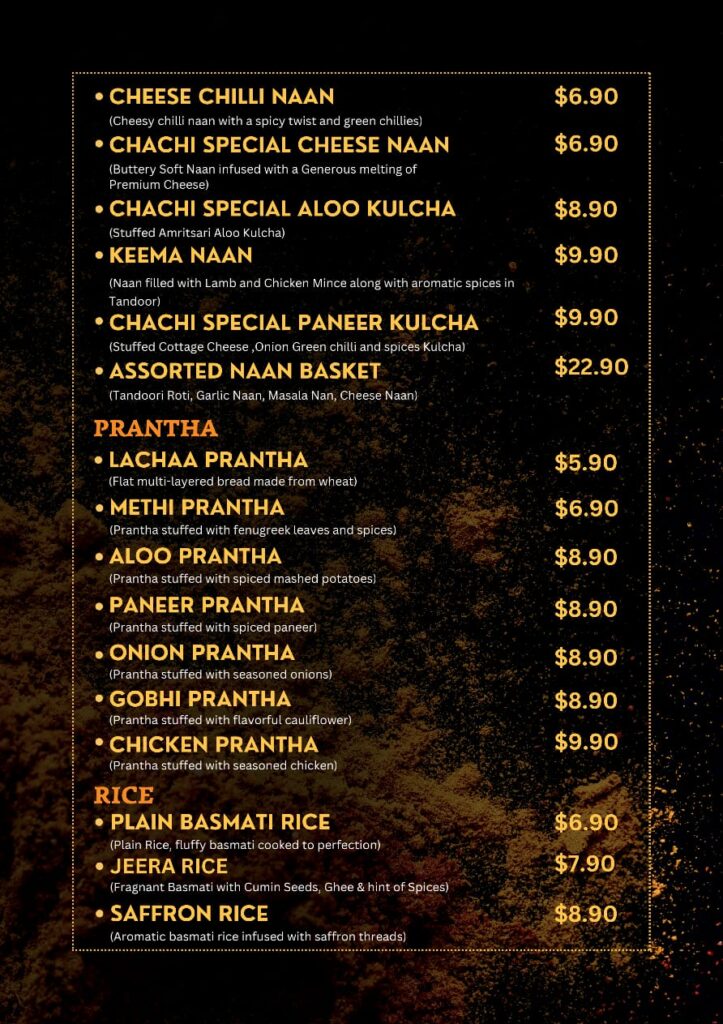 • CHEESE CHILLI NAAN
$6.90
(Cheesy chilli naan with a spicy twist and green chillies)

• CHACHI SPECIAL CHEESE NAAN
$6.90
(Buttery Soft Naan infused with a Generous melting of Premium Cheese)

• CHACHI SPECIAL ALOO KULCHA
$8.90
(Stuffed Amritsari Aloo Kulcha)

• KEEMA NAAN
$9.90
(Naan filled with Lamb and Chicken Mince along with aromatic spices in Tandoor)

• CHACHI SPECIAL PANEER KULCHA
$9.90
(Stuffed Cottage Cheese ,Onion Green chilli and spices Kulcha)

• ASSORTED NAAN BASKET
$22.90
(Tandoori Roti, Garlic Naan, Masala Nan, Cheese Naan)

PRANTHA

• LACHAA PRANTHA
$5.90
(Flat multi-layered bread made from wheat)

• METHI PRANTHA
$6.90
(Prantha stuffed with fenugreek leaves and spices)

• ALOO PRANTHA
$8.90
(Prantha stuffed with spiced mashed potatoes)

• PANEER PRANTHA
$8.90
(Prantha stuffed with spiced paneer)

• ONION PRANTHA
$8.90
(Prantha stuffed with seasoned onions)

• GOBHI PRANTHA
$8.90
(Prantha stuffed with flavorful cauliflower)

• CHICKEN PRANTHA
$9.90
(Prantha stuffed with seasoned chicken)

RICE

• PLAIN BASMATI RICE
$6.90
(Plain Rice, fluffy basmati cooked to perfection)

• JEERA RICE
$7.90
(Fragnant Basmati with Cumin Seeds, Ghee & hint of Spices)

• SAFFRON RICE
$8.90
(Aromatic basmati rice infused with saffron threads)